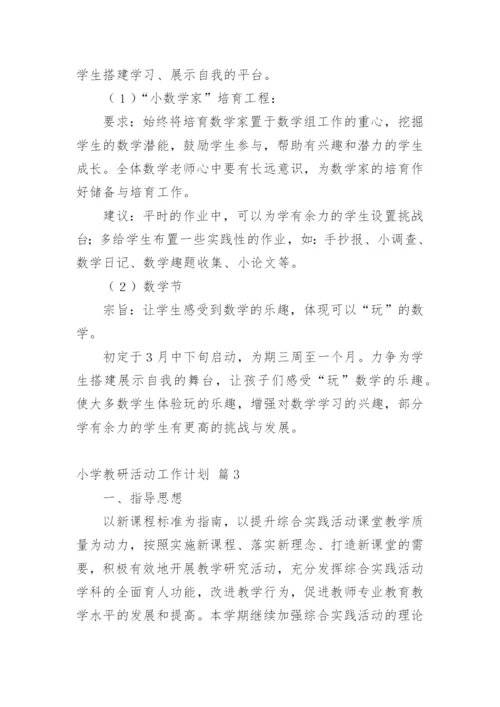 学生搭建学习、展示自我的平台。

（1）“小数学家”培育工程：

要求：始终将培育数学家置于数学组工作的重心，挖掘学生的数学潜能，鼓励学生参与，帮助有兴趣和潜力的学生成长。全体数学老师心中要有长远意识，为数学家的培育作好储备与培育工作。

建议：平时的作业中，可以为学有余力的学生设置挑战台；多给学生布置一些实践性的作业，如：手抄报、小调查、数学日记、数学趣题收集、小论文等。

（2）数学节

宗旨：让学生感受到数学的乐趣，体现可以“玩”的数学。

初定于3月中下旬启动，为期三周至一个月。力争为学生搭建展示自我的舞台，让孩子们感受“玩”数学的乐趣。使大多数学生体验玩的乐趣，增强对数学学习的兴趣，部分学有余力的学生有更高的挑战与发展。

小学教研活动工作计划 篇3

一、指导思想

以新课程标准为指南，以提升综合实践活动课堂教学质量为动力，按照实施新课程、落实新理念、打造新课堂的需要，积极有效地开展教学研究活动，充分发挥综合实践活动学科的全面育人功能，改进教学行为，促进教师专业教育教学水平的发展和提高。本学期继续加强综合实践活动的理论